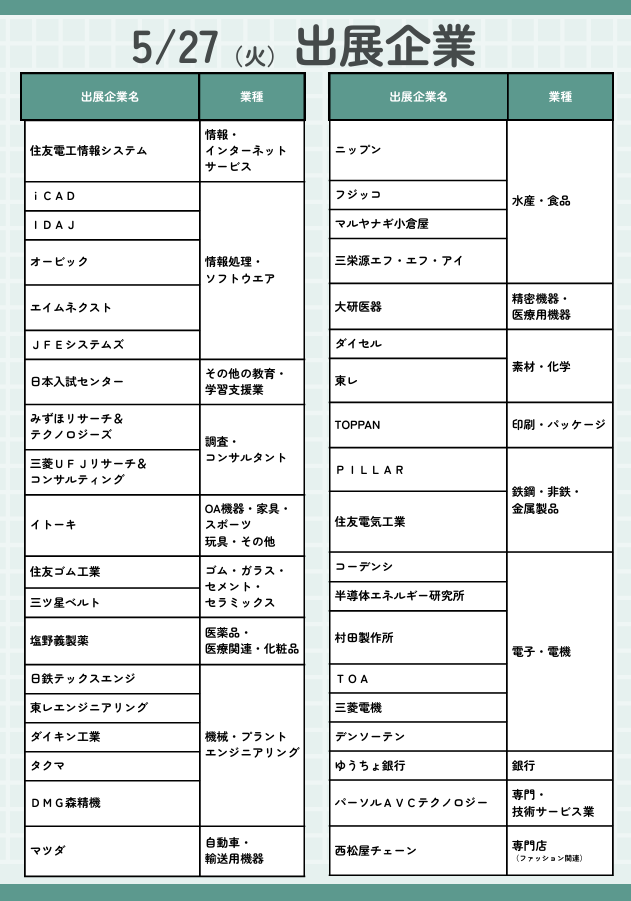 5/27（火）出展企業

| 出展企業名 | 業種 |
|---|---|
| 住友電工情報システム | 情報・インターネットサービス |
| ｉＣＡＤ | 情報処理・ソフトウエア |
| ＩＤＡＪ | 情報処理・ソフトウエア |
| オービック | 情報処理・ソフトウエア |
| エイムネクスト | 情報処理・ソフトウエア |
| ＪＦＥシステムズ | 情報処理・ソフトウエア |
| 日本入試センター | その他の教育・学習支援業 |
| みずほリサーチ＆テクノロジーズ | 調査・コンサルタント |
| 三菱ＵＦＪリサーチ＆コンサルティング | 調査・コンサルタント |
| イトーキ | OA機器・家具・スポーツ玩具・その他 |
| 住友ゴム工業 | ゴム・ガラス・セメント・セラミックス |
| 三ツ星ベルト | ゴム・ガラス・セメント・セラミックス |
| 塩野義製薬 | 医薬品・医療関連・化粧品 |
| 日鉄テックスエンジ | 機械・プラントエンジニアリング |
| 東レエンジニアリング | 機械・プラントエンジニアリング |
| ダイキン工業 | 機械・プラントエンジニアリング |
| タクマ | 機械・プラントエンジニアリング |
| ＤＭＧ森精機 | 機械・プラントエンジニアリング |
| マツダ | 自動車・輸送用機器 |

| 出展企業名 | 業種 |
|---|---|
| ニップン | 水産・食品 |
| フジッコ | 水産・食品 |
| マルヤナギ小倉屋 | 水産・食品 |
| 三栄源エフ・エフ・アイ | 水産・食品 |
| 大研医器 | 精密機器・医療用機器 |
| ダイセル | 素材・化学 |
| 東レ | 素材・化学 |
| TOPPAN | 印刷・パッケージ |
| ＰＩＬＬＡＲ | 鉄鋼・非鉄・金属製品 |
| 住友電気工業 | 鉄鋼・非鉄・金属製品 |
| コーデンシ | 電子・電機 |
| 半導体エネルギー研究所 | 電子・電機 |
| 村田製作所 | 電子・電機 |
| ＴＯＡ | 電子・電機 |
| 三菱電機 | 電子・電機 |
| デンソーテン | 電子・電機 |
| ゆうちょ銀行 | 銀行 |
| パーソルＡＶＣテクノロジー | 専門・技術サービス業 |
| 西松屋チェーン | 専門店（ファッション関連） |